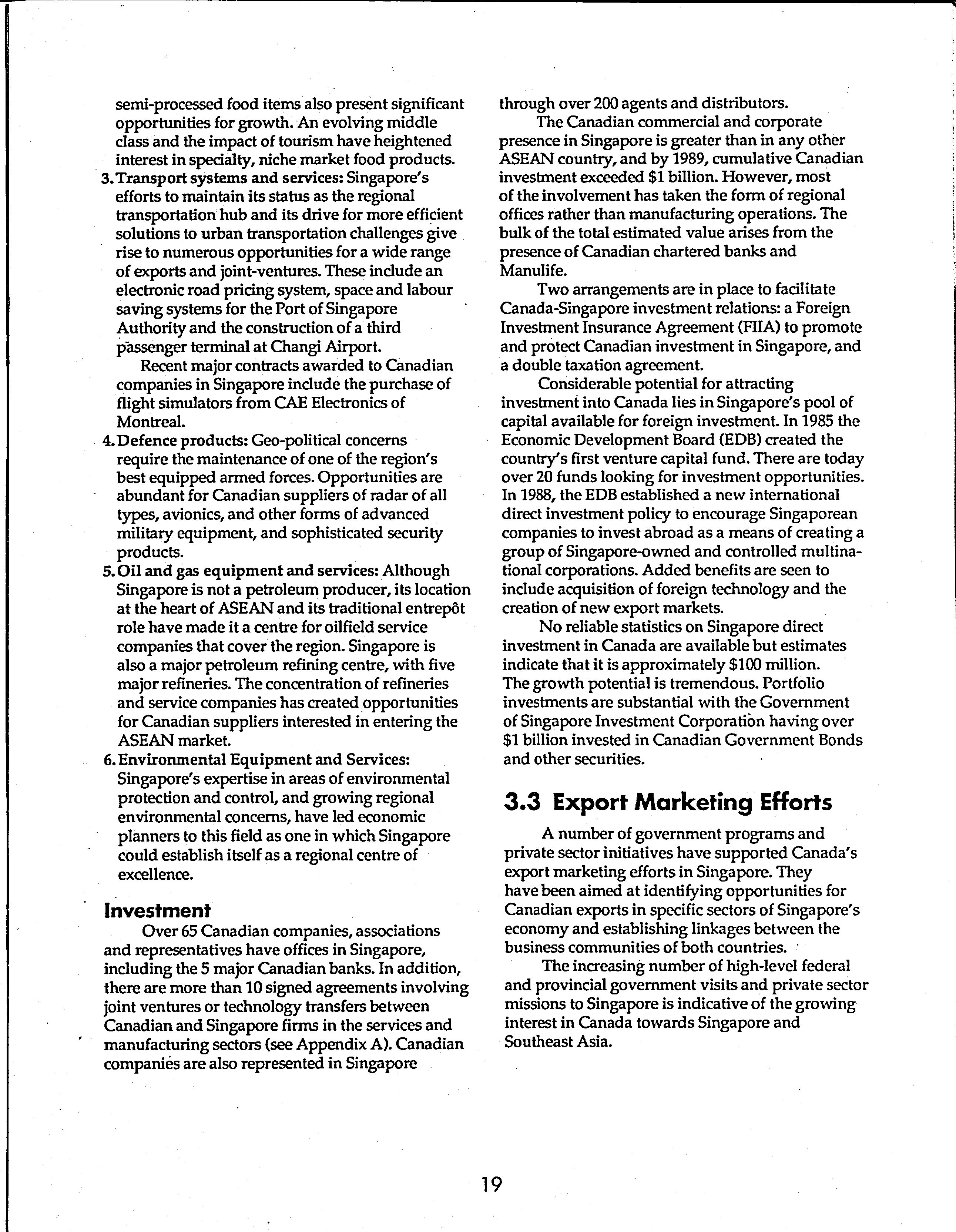 semi-processed food items also present significant opportunities for growth. An evolving middle class and the impact of tourism have heightened interest in specialty, niche market food products.

3. Transport systems and services: Singapore's efforts to maintain its status as the regional transportation hub and its drive for more efficient solutions to urban transportation challenges give rise to numerous opportunities for a wide range of exports and joint-ventures. These include an electronic road pricing system, space and labour saving systems for the Port of Singapore Authority and the construction of a third passenger terminal at Changi Airport.

Recent major contracts awarded to Canadian companies in Singapore include the purchase of flight simulators from CAE Electronics of Montreal.

4. Defence products: Geo-political concerns require the maintenance of one of the region's best equipped armed forces. Opportunities are abundant for Canadian suppliers of radar of all types, avionics, and other forms of advanced military equipment, and sophisticated security products.

5. Oil and gas equipment and services: Although Singapore is not a petroleum producer, its location at the heart of ASEAN and its traditional entrepôt role have made it a centre for oilfield service companies that cover the region. Singapore is also a major petroleum refining centre, with five major refineries. The concentration of refineries and service companies has created opportunities for Canadian suppliers interested in entering the ASEAN market.

6. Environmental Equipment and Services: Singapore's expertise in areas of environmental protection and control, and growing regional environmental concerns, have led economic planners to this field as one in which Singapore could establish itself as a regional centre of excellence.

Investment

Over 65 Canadian companies, associations and representatives have offices in Singapore, including the 5 major Canadian banks. In addition, there are more than 10 signed agreements involving joint ventures or technology transfers between Canadian and Singapore firms in the services and manufacturing sectors (see Appendix A). Canadian companies are also represented in Singapore through over 200 agents and distributors.

The Canadian commercial and corporate presence in Singapore is greater than in any other ASEAN country, and by 1989, cumulative Canadian investment exceeded $1 billion. However, most of the involvement has taken the form of regional offices rather than manufacturing operations. The bulk of the total estimated value arises from the presence of Canadian chartered banks and Manulife.

Two arrangements are in place to facilitate Canada-Singapore investment relations: a Foreign Investment Insurance Agreement (FIIA) to promote and protect Canadian investment in Singapore, and a double taxation agreement.

Considerable potential for attracting investment into Canada lies in Singapore's pool of capital available for foreign investment. In 1985 the Economic Development Board (EDB) created the country's first venture capital fund. There are today over 20 funds looking for investment opportunities. In 1988, the EDB established a new international direct investment policy to encourage Singaporean companies to invest abroad as a means of creating a group of Singapore-owned and controlled multinational corporations. Added benefits are seen to include acquisition of foreign technology and the creation of new export markets.

No reliable statistics on Singapore direct investment in Canada are available but estimates indicate that it is approximately $100 million. The growth potential is tremendous. Portfolio investments are substantial with the Government of Singapore Investment Corporation having over $1 billion invested in Canadian Government Bonds and other securities.

3.3 Export Marketing Efforts

A number of government programs and private sector initiatives have supported Canada's export marketing efforts in Singapore. They have been aimed at identifying opportunities for Canadian exports in specific sectors of Singapore's economy and establishing linkages between the business communities of both countries.

The increasing number of high-level federal and provincial government visits and private sector missions to Singapore is indicative of the growing interest in Canada towards Singapore and Southeast Asia.

19